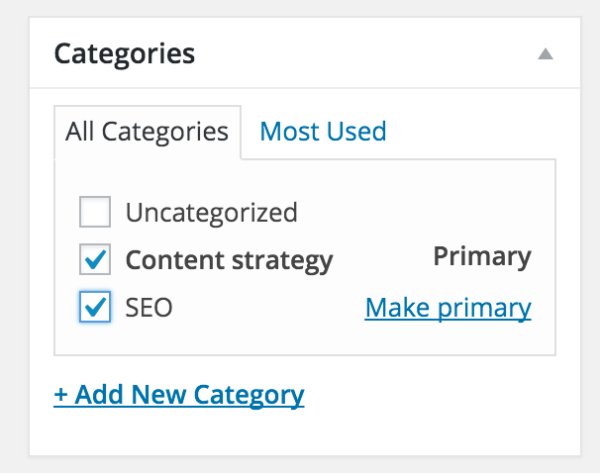 Categories

All Categories Most Used

Uncategorized
Content strategy Primary
SEO Make primary

+ Add New Category